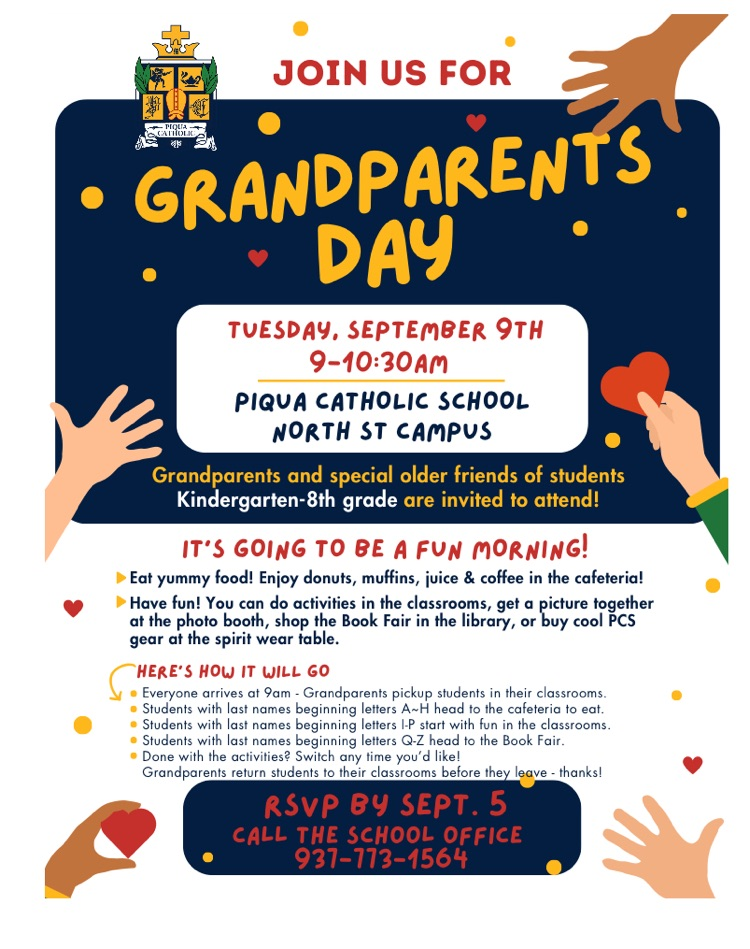 PIQUA CATHOLIC

JOIN US FOR

GRANDPARENTS DAY

TUESDAY, SEPTEMBER 9TH
9-10:30AM

PIQUA CATHOLIC SCHOOL
NORTH ST CAMPUS

Grandparents and special older friends of students Kindergarten-8th grade are invited to attend!

IT'S GOING TO BE A FUN MORNING!

Eat yummy food! Enjoy donuts, muffins, juice & coffee in the cafeteria!

Have fun! You can do activities in the classrooms, get a picture together at the photo booth, shop the Book Fair in the library, or buy cool PCS gear at the spirit wear table.

HERE'S HOW IT WILL GO

Everyone arrives at 9am - Grandparents pickup students in their classrooms.
Students with last names beginning letters A~H head to the cafeteria to eat.
Students with last names beginning letters I-P start with fun in the classrooms.
Students with last names beginning letters Q-Z head to the Book Fair.
Done with the activities? Switch any time you'd like!
Grandparents return students to their classrooms before they leave - thanks!

RSVP BY SEPT. 5
CALL THE SCHOOL OFFICE
937-773-1564